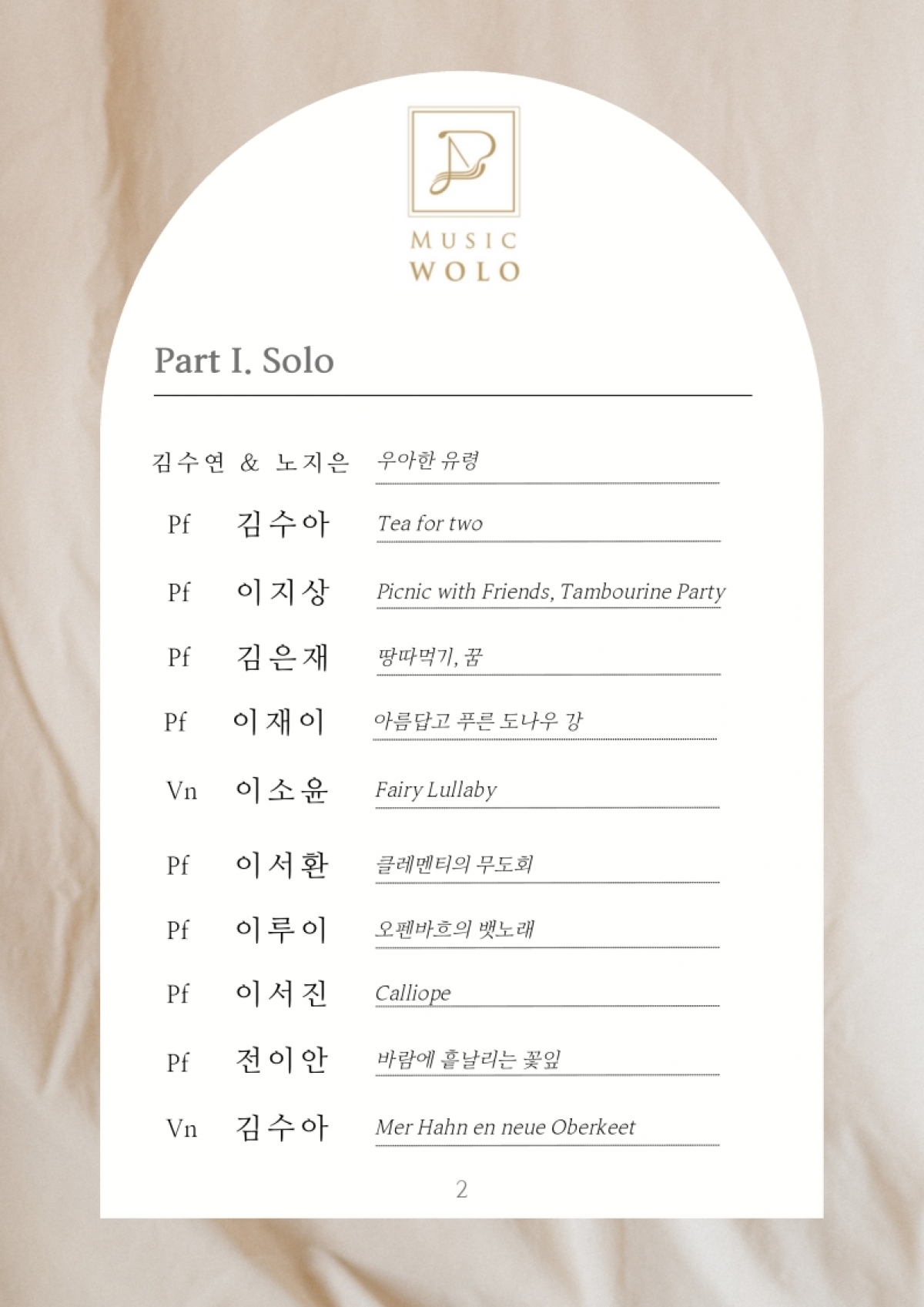 MUSIC
WOLO

Part I. Solo

김수연 & 노지은 우아한 유령

Pf 김수아 Tea for two

Pf 이지상 Picnic with Friends, Tambourine Party

Pf 김은재 땅따먹기, 꿈

Pf 이재이 아름답고 푸른 도나우 강

Vn 이소윤 Fairy Lullaby

Pf 이서환 클레멘티의 무도회

Pf 이루이 오펜바흐의 뱃노래

Pf 이서진 Calliope

Pf 전이안 바람에 흩날리는 꽃잎

Vn 김수아 Mer Hahn en neue Oberkeet

2